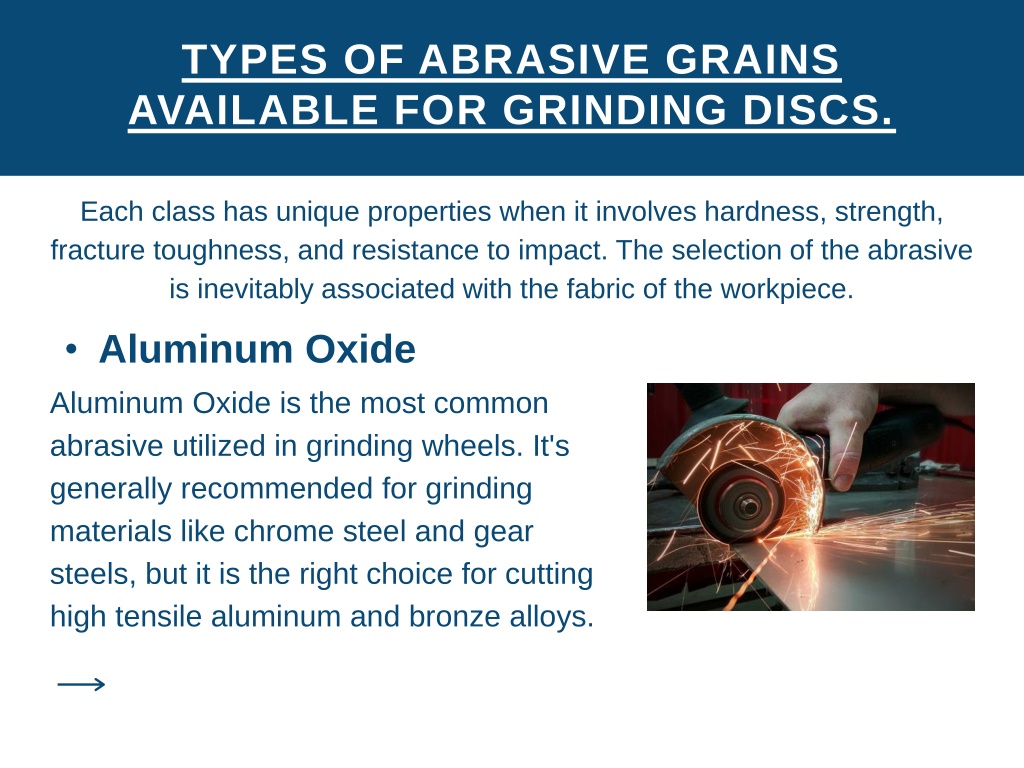 TYPES OF ABRASIVE GRAINS AVAILABLE FOR GRINDING DISCS.

Each class has unique properties when it involves hardness, strength, fracture toughness, and resistance to impact. The selection of the abrasive is inevitably associated with the fabric of the workpiece.

• Aluminum Oxide

Aluminum Oxide is the most common abrasive utilized in grinding wheels. It's generally recommended for grinding materials like chrome steel and gear steels, but it is the right choice for cutting high tensile aluminum and bronze alloys.

⟶